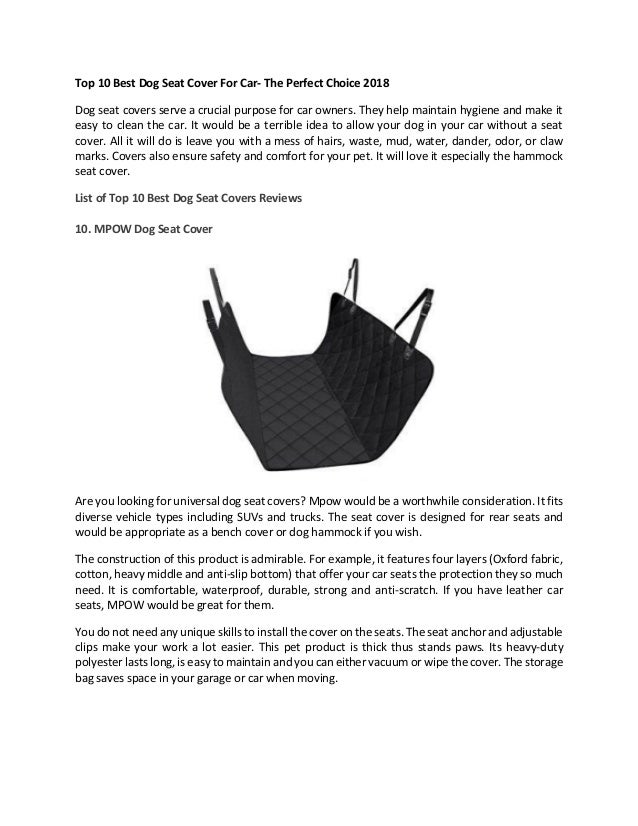 Top 10 Best Dog Seat Cover For Car- The Perfect Choice 2018

Dog seat covers serve a crucial purpose for car owners. They help maintain hygiene and make it easy to clean the car. It would be a terrible idea to allow your dog in your car without a seat cover. All it will do is leave you with a mess of hairs, waste, mud, water, dander, odor, or claw marks. Covers also ensure safety and comfort for your pet. It will love it especially the hammock seat cover.

List of Top 10 Best Dog Seat Covers Reviews

10. MPOW Dog Seat Cover

Are you looking for universal dog seat covers? Mpow would be a worthwhile consideration. It fits diverse vehicle types including SUVs and trucks. The seat cover is designed for rear seats and would be appropriate as a bench cover or dog hammock if you wish.

The construction of this product is admirable. For example, it features four layers (Oxford fabric, cotton, heavy middle and anti-slip bottom) that offer your car seats the protection they so much need. It is comfortable, waterproof, durable, strong and anti-scratch. If you have leather car seats, MPOW would be great for them.

You do not need any unique skills to install the cover on the seats. The seat anchor and adjustable clips make your work a lot easier. This pet product is thick thus stands paws. Its heavy-duty polyester lasts long, is easy to maintain and you can either vacuum or wipe the cover. The storage bag saves space in your garage or car when moving.